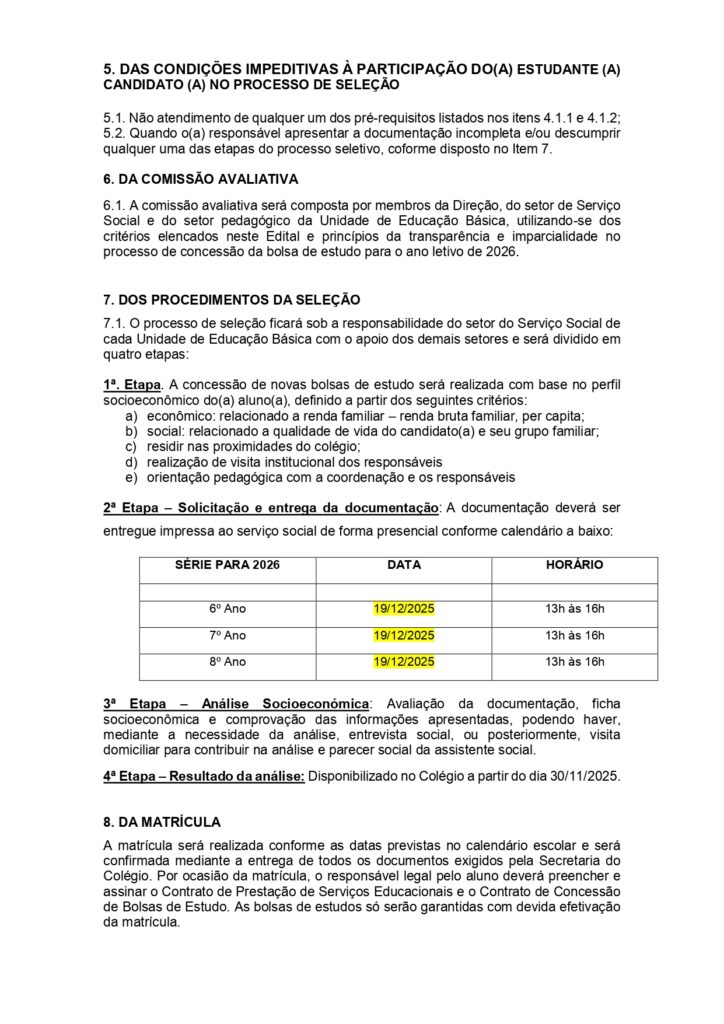 5. DAS CONDIÇÕES IMPEDITIVAS À PARTICIPAÇÃO DO(A) ESTUDANTE (A) CANDIDATO (A) NO PROCESSO DE SELEÇÃO

5.1. Não atendimento de qualquer um dos pré-requisitos listados nos itens 4.1.1 e 4.1.2;
5.2. Quando o(a) responsável apresentar a documentação incompleta e/ou descumprir qualquer uma das etapas do processo seletivo, coforme disposto no Item 7.

6. DA COMISSÃO AVALIATIVA

6.1. A comissão avaliativa será composta por membros da Direção, do setor de Serviço Social e do setor pedagógico da Unidade de Educação Básica, utilizando-se dos critérios elencados neste Edital e princípios da transparência e imparcialidade no processo de concessão da bolsa de estudo para o ano letivo de 2026.

7. DOS PROCEDIMENTOS DA SELEÇÃO

7.1. O processo de seleção ficará sob a responsabilidade do setor do Serviço Social de cada Unidade de Educação Básica com o apoio dos demais setores e será dividido em quatro etapas:

1ª. Etapa. A concessão de novas bolsas de estudo será realizada com base no perfil socioeconômico do(a) aluno(a), definido a partir dos seguintes critérios:
a) econômico: relacionado a renda familiar – renda bruta familiar, per capita;
b) social: relacionado a qualidade de vida do candidato(a) e seu grupo familiar;
c) residir nas proximidades do colégio;
d) realização de visita institucional dos responsáveis
e) orientação pedagógica com a coordenação e os responsáveis

2ª Etapa – Solicitação e entrega da documentação: A documentação deverá ser entregue impressa ao serviço social de forma presencial conforme calendário a baixo:

| SÉRIE PARA 2026 | DATA | HORÁRIO |
|---|---|---|
| | | |
| 6º Ano | 19/12/2025 | 13h às 16h |
| 7º Ano | 19/12/2025 | 13h às 16h |
| 8º Ano | 19/12/2025 | 13h às 16h |

3ª Etapa – Análise Socioeconômica: Avaliação da documentação, ficha socioeconômica e comprovação das informações apresentadas, podendo haver, mediante a necessidade da análise, entrevista social, ou posteriormente, visita domiciliar para contribuir na análise e parecer social da assistente social.

4ª Etapa – Resultado da análise: Disponibilizado no Colégio a partir do dia 30/11/2025.

8. DA MATRÍCULA

A matrícula será realizada conforme as datas previstas no calendário escolar e será confirmada mediante a entrega de todos os documentos exigidos pela Secretaria do Colégio. Por ocasião da matrícula, o responsável legal pelo aluno deverá preencher e assinar o Contrato de Prestação de Serviços Educacionais e o Contrato de Concessão de Bolsas de Estudo. As bolsas de estudos só serão garantidas com devida efetivação da matrícula.